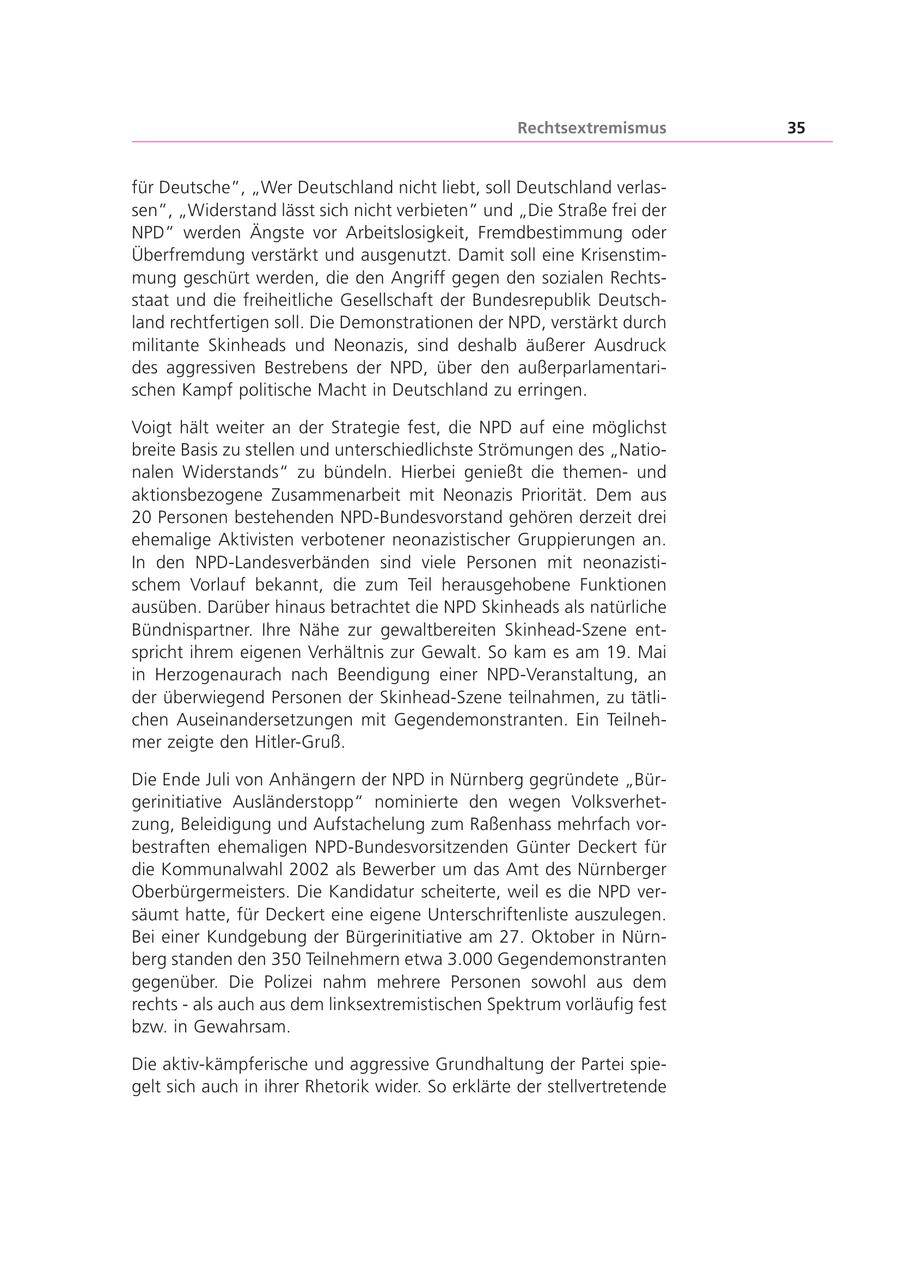 Rechtsextremismus 35

für Deutsche", „Wer Deutschland nicht liebt, soll Deutschland verlassen", „Widerstand lässt sich nicht verbieten" und „Die Straße frei der NPD" werden Ängste vor Arbeitslosigkeit, Fremdbestimmung oder Überfremdung verstärkt und ausgenutzt. Damit soll eine Krisenstimmung geschürt werden, die den Angriff gegen den sozialen Rechtsstaat und die freiheitliche Gesellschaft der Bundesrepublik Deutschland rechtfertigen soll. Die Demonstrationen der NPD, verstärkt durch militante Skinheads und Neonazis, sind deshalb äußerer Ausdruck des aggressiven Bestrebens der NPD, über den außerparlamentarischen Kampf politische Macht in Deutschland zu erringen.

Voigt hält weiter an der Strategie fest, die NPD auf eine möglichst breite Basis zu stellen und unterschiedlichste Strömungen des „Nationalen Widerstands" zu bündeln. Hierbei genießt die themen- und aktionsbezogene Zusammenarbeit mit Neonazis Priorität. Dem aus 20 Personen bestehenden NPD-Bundesvorstand gehören derzeit drei ehemalige Aktivisten verbotener neonazistischer Gruppierungen an. In den NPD-Landesverbänden sind viele Personen mit neonazistischem Vorlauf bekannt, die zum Teil herausgehobene Funktionen ausüben. Darüber hinaus betrachtet die NPD Skinheads als natürliche Bündnispartner. Ihre Nähe zur gewaltbereiten Skinhead-Szene entspricht ihrem eigenen Verhältnis zur Gewalt. So kam es am 19. Mai in Herzogenaurach nach Beendigung einer NPD-Veranstaltung, an der überwiegend Personen der Skinhead-Szene teilnahmen, zu tätlichen Auseinandersetzungen mit Gegendemonstranten. Ein Teilnehmer zeigte den Hitler-Gruß.

Die Ende Juli von Anhängern der NPD in Nürnberg gegründete „Bürgerinitiative Ausländerstopp" nominierte den wegen Volksverhetzung, Beleidigung und Aufstachelung zum Raßenhass mehrfach vorbestraften ehemaligen NPD-Bundesvorsitzenden Günter Deckert für die Kommunalwahl 2002 als Bewerber um das Amt des Nürnberger Oberbürgermeisters. Die Kandidatur scheiterte, weil es die NPD versäumt hatte, für Deckert eine eigene Unterschriftenliste auszulegen. Bei einer Kundgebung der Bürgerinitiative am 27. Oktober in Nürnberg standen den 350 Teilnehmern etwa 3.000 Gegendemonstranten gegenüber. Die Polizei nahm mehrere Personen sowohl aus dem rechts - als auch aus dem linksextremistischen Spektrum vorläufig fest bzw. in Gewahrsam.

Die aktiv-kämpferische und aggressive Grundhaltung der Partei spiegelt sich auch in ihrer Rhetorik wider. So erklärte der stellvertretende